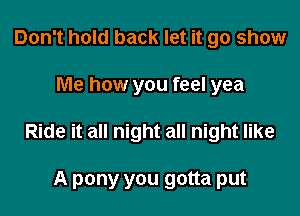 Don't hold back let it go show

Me how you feel yea

Ride it all night all night like

A pony you gotta put